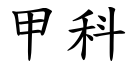 甲科